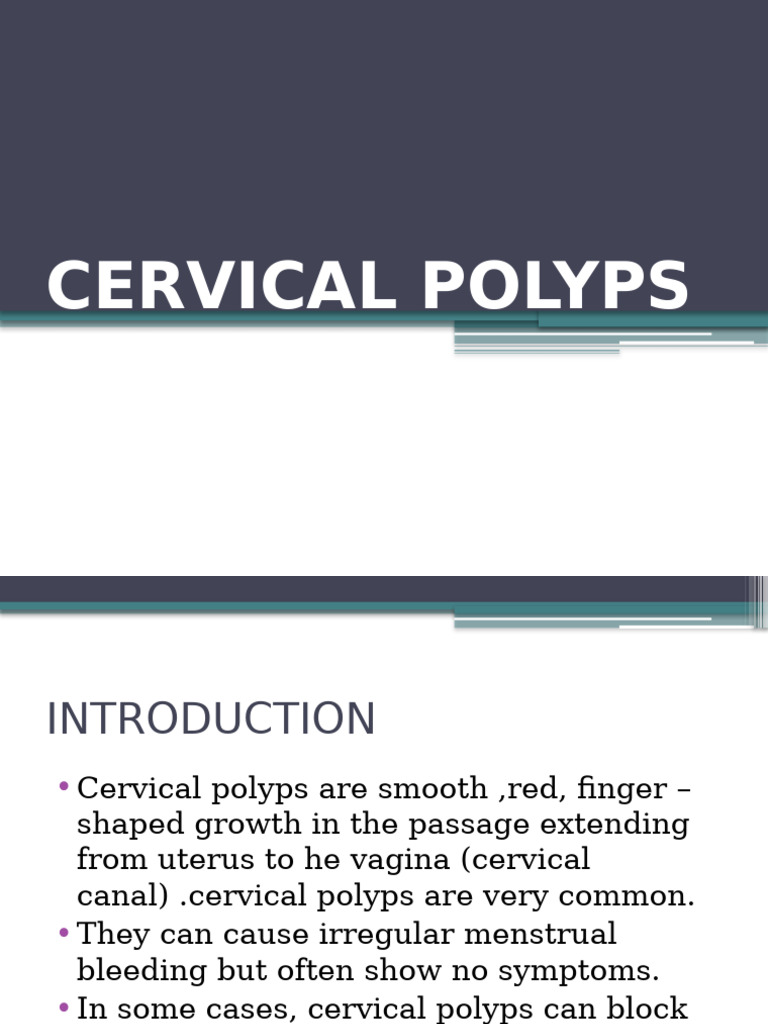 CERVICAL POLYPS

INTRODUCTION

• Cervical polyps are smooth ,red, finger – shaped growth in the passage extending from uterus to he vagina (cervical canal) .cervical polyps are very common.
• They can cause irregular menstrual bleeding but often show no symptoms.
• In some cases, cervical polyps can block